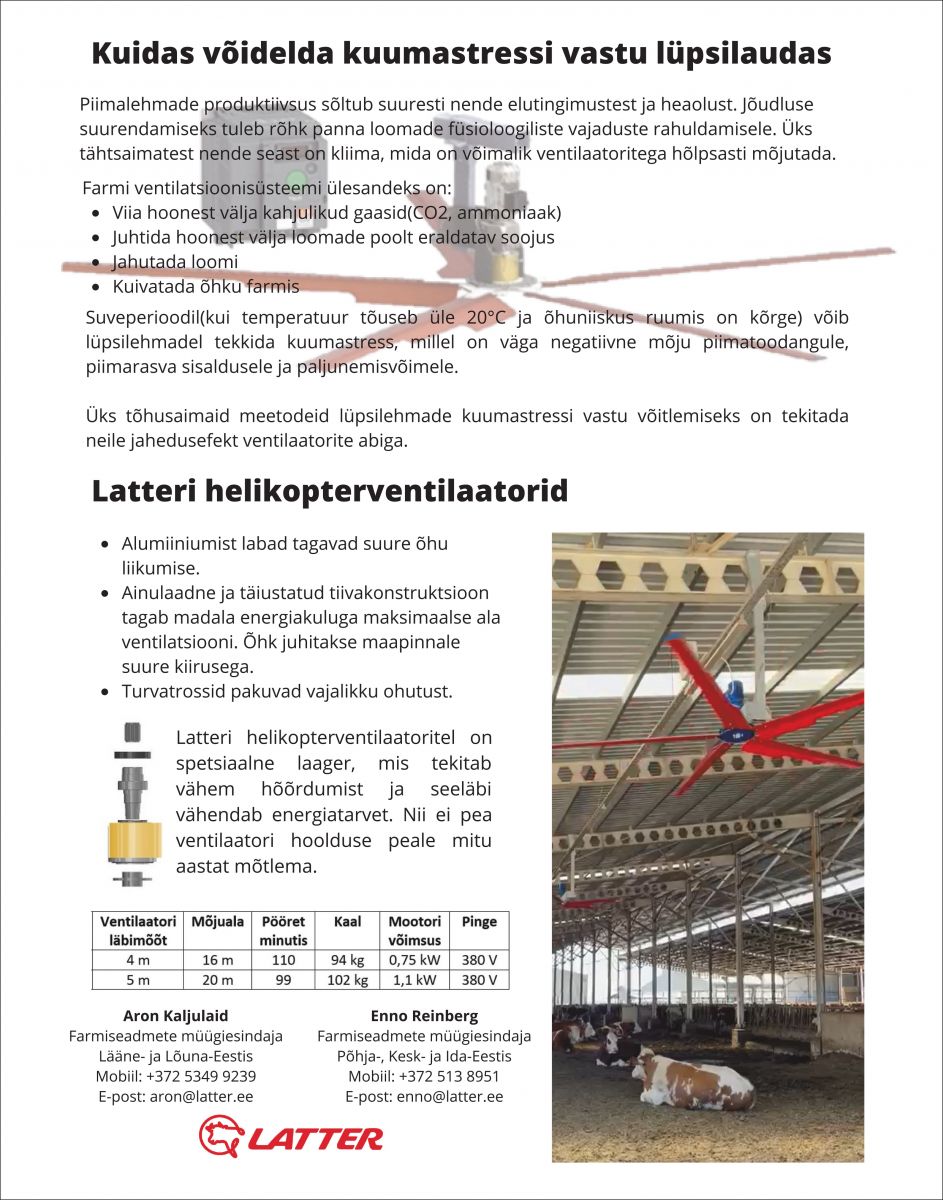 Kuidas võidelda kuumastressi vastu lüpsilaudas

Piimalehmade produktiivsus sõltub suuresti nende elutingimustest ja heaolust. Jõudluse suurendamiseks tuleb rõhk panna loomade füsioloogiliste vajaduste rahuldamisele. Üks tähtsaimatest nende seast on kliima, mida on võimalik ventilaatoritega hõlpsasti mõjutada.

Farmi ventilatsioonisüsteemi ülesandeks on:
- Viia hoonest välja kahjulikud gaasid(CO2, ammoniaak)
- Juhtida hoonest välja loomade poolt eraldatav soojus
- Jahutada loomi
- Kuivatada õhku farmis

Suveperioodil(kui temperatuur tõuseb üle 20°C ja õhuniiskus ruumis on kõrge) võib lüpsilehmadel tekkida kuumastress, millel on väga negatiivne mõju piimatoodangule, piimarasva sisaldusele ja paljunemisvõimele.

Üks tõhusaimaid meetodeid lüpsilehmade kuumastressi vastu võitlemiseks on tekitada neile jahedusefekt ventilaatorite abiga.

Latteri helikopterventilaatorid

- Alumiiniumist labad tagavad suure õhu liikumise.
- Ainulaadne ja täiustatud tiivakonstruktsioon tagab madala energiakuluga maksimaalse ala ventilatsiooni. Õhk juhitakse maapinnale suure kiirusega.
- Turvatrossid pakuvad vajalikku ohutust.

Latteri helikopterventilaatoritel on spetsiaalne laager, mis tekitab vähem hõõrdumist ja seeläbi vähendab energiatarvet. Nii ei pea ventilaatori hoolduse peale mitu aastat mõtlema.

| Ventilaatori läbimõõt | Mõjuala | Pööret minutis | Kaal | Mootori võimsus | Pinge |
|---|---|---|---|---|---|
| 4 m | 16 m | 110 | 94 kg | 0,75 kW | 380 V |
| 5 m | 20 m | 99 | 102 kg | 1,1 kW | 380 V |

Aron Kaljulaid
Farmiseadmete müügiesindaja
Lääne- ja Lõuna-Eestis
Mobiil: +372 5349 9239
E-post: aron@latter.ee

Enno Reinberg
Farmiseadmete müügiesindaja
Põhja-, Kesk- ja Ida-Eestis
Mobiil: +372 513 8951
E-post: enno@latter.ee

LATTER